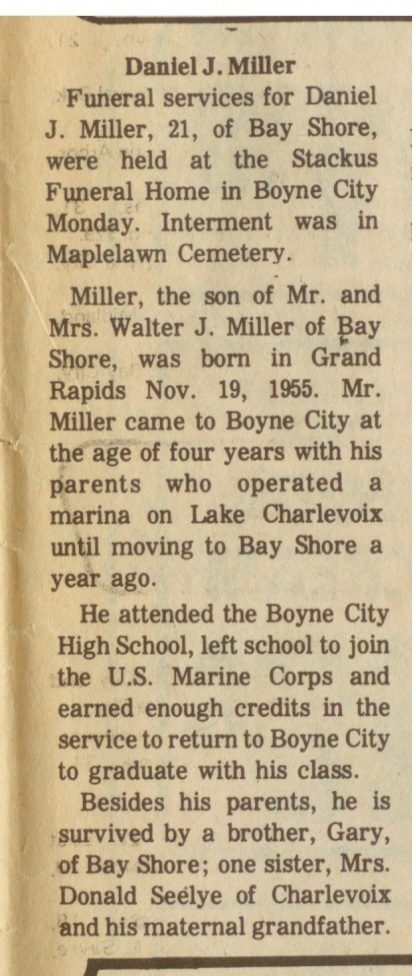 Daniel J. Miller

Funeral services for Daniel J. Miller, 21, of Bay Shore, were held at the Stackus Funeral Home in Boyne City Monday. Interment was in Maplelawn Cemetery.

Miller, the son of Mr. and Mrs. Walter J. Miller of Bay Shore, was born in Grand Rapids Nov. 19, 1955. Mr. Miller came to Boyne City at the age of four years with his parents who operated a marina on Lake Charlevoix until moving to Bay Shore a year ago.

He attended the Boyne City High School, left school to join the U.S. Marine Corps and earned enough credits in the service to return to Boyne City to graduate with his class.

Besides his parents, he is survived by a brother, Gary, of Bay Shore; one sister, Mrs. Donald Seelye of Charlevoix and his maternal grandfather.